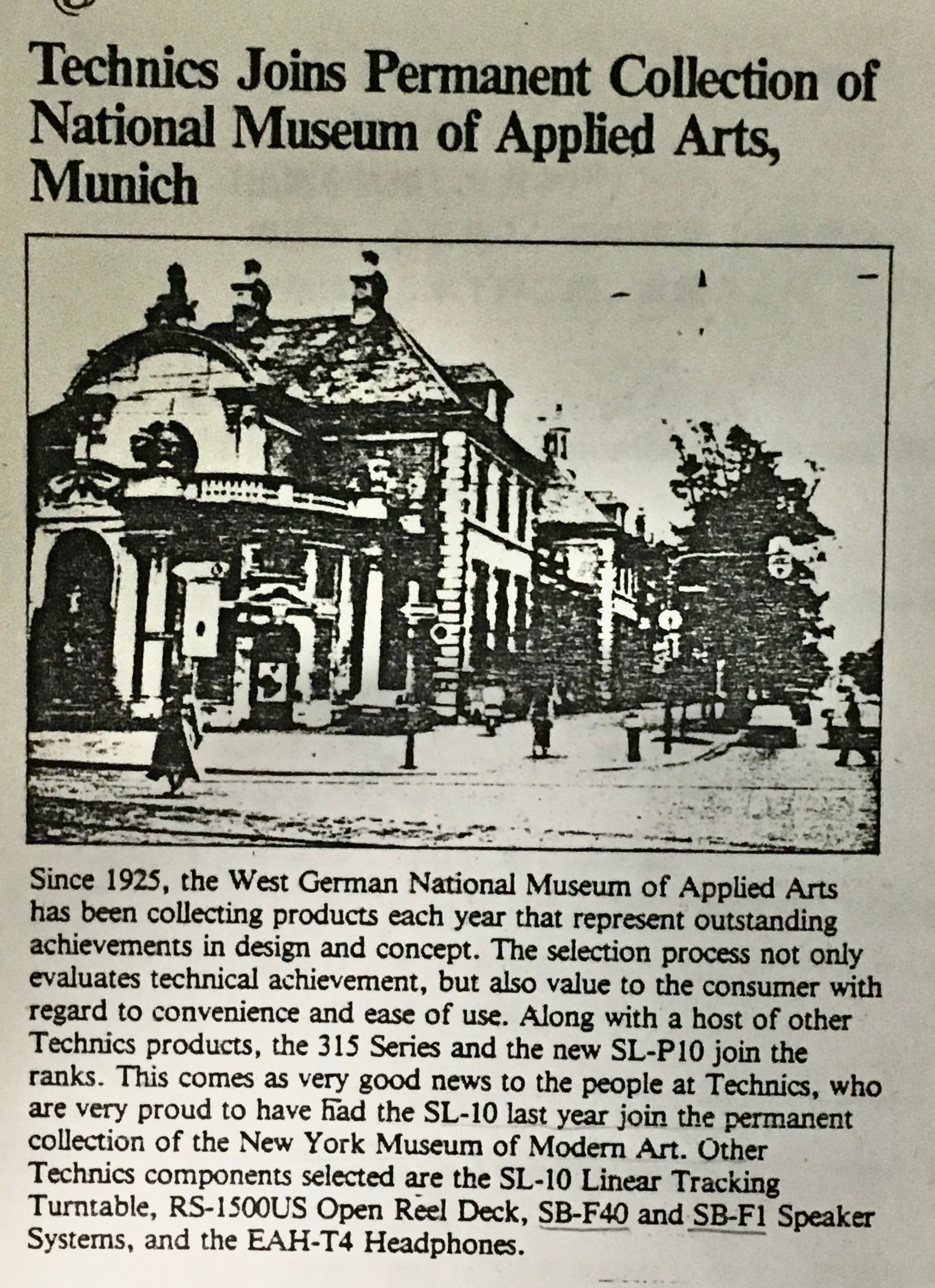 Technics Joins Permanent Collection of National Museum of Applied Arts, Munich

Since 1925, the West German National Museum of Applied Arts has been collecting products each year that represent outstanding achievements in design and concept. The selection process not only evaluates technical achievement, but also value to the consumer with regard to convenience and ease of use. Along with a host of other Technics products, the 315 Series and the new SL-P10 join the ranks. This comes as very good news to the people at Technics, who are very proud to have had the SL-10 last year join the permanent collection of the New York Museum of Modern Art. Other Technics components selected are the SL-10 Linear Tracking Turntable, RS-1500US Open Reel Deck, SB-F40 and SB-F1 Speaker Systems, and the EAH-T4 Headphones.